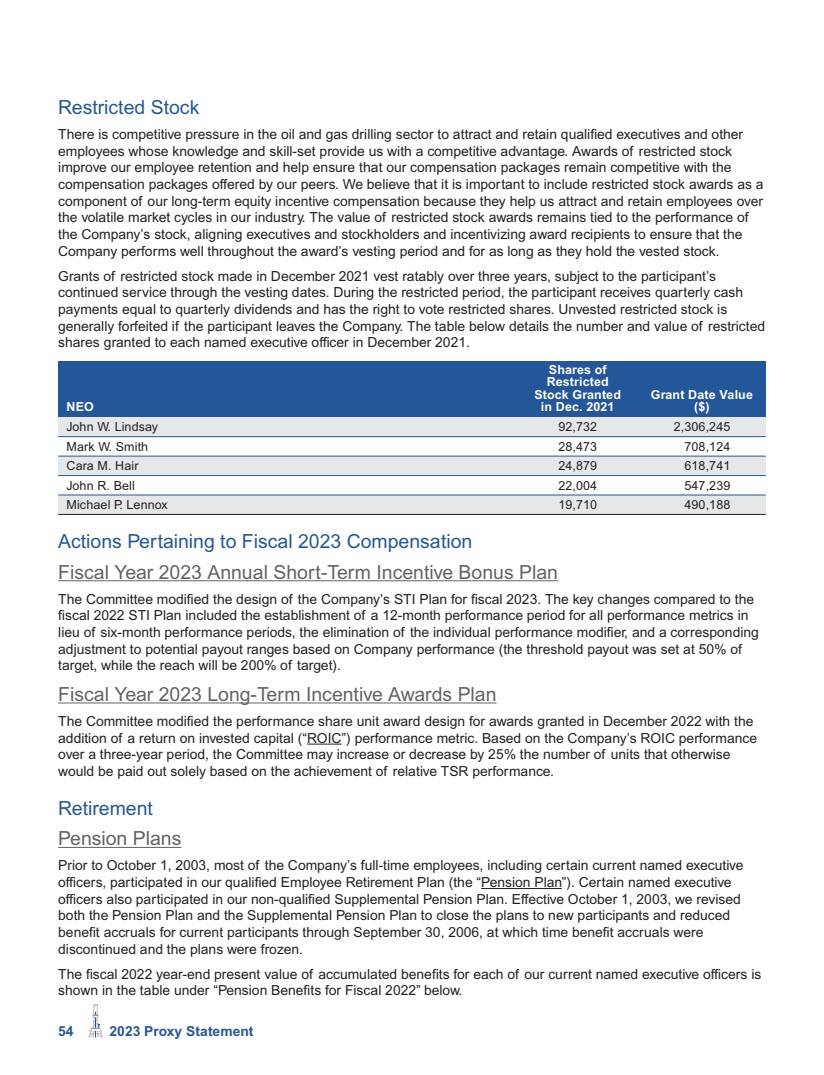 Restricted Stock

There is competitive pressure in the oil and gas drilling sector to attract and retain qualified executives and other employees whose knowledge and skill-set provide us with a competitive advantage. Awards of restricted stock improve our employee retention and help ensure that our compensation packages remain competitive with the compensation packages offered by our peers. We believe that it is important to include restricted stock awards as a component of our long-term equity incentive compensation because they help us attract and retain employees over the volatile market cycles in our industry. The value of restricted stock awards remains tied to the performance of the Company's stock, aligning executives and stockholders and incentivizing award recipients to ensure that the Company performs well throughout the award's vesting period and for as long as they hold the vested stock.

Grants of restricted stock made in December 2021 vest ratably over three years, subject to the participant's continued service through the vesting dates. During the restricted period, the participant receives quarterly cash payments equal to quarterly dividends and has the right to vote restricted shares. Unvested restricted stock is generally forfeited if the participant leaves the Company. The table below details the number and value of restricted shares granted to each named executive officer in December 2021.

| NEO | Shares of Restricted Stock Granted in Dec. 2021 | Grant Date Value ($) |
|---|---|---|
| John W. Lindsay | 92,732 | 2,306,245 |
| Mark W. Smith | 28,473 | 708,124 |
| Cara M. Hair | 24,879 | 618,741 |
| John R. Bell | 22,004 | 547,239 |
| Michael P. Lennox | 19,710 | 490,188 |

Actions Pertaining to Fiscal 2023 Compensation

Fiscal Year 2023 Annual Short-Term Incentive Bonus Plan

The Committee modified the design of the Company's STI Plan for fiscal 2023. The key changes compared to the fiscal 2022 STI Plan included the establishment of a 12-month performance period for all performance metrics in lieu of six-month performance periods, the elimination of the individual performance modifier, and a corresponding adjustment to potential payout ranges based on Company performance (the threshold payout was set at 50% of target, while the reach will be 200% of target).

Fiscal Year 2023 Long-Term Incentive Awards Plan

The Committee modified the performance share unit award design for awards granted in December 2022 with the addition of a return on invested capital ("ROIC") performance metric. Based on the Company's ROIC performance over a three-year period, the Committee may increase or decrease by 25% the number of units that otherwise would be paid out solely based on the achievement of relative TSR performance.

Retirement

Pension Plans

Prior to October 1, 2003, most of the Company's full-time employees, including certain current named executive officers, participated in our qualified Employee Retirement Plan (the "Pension Plan"). Certain named executive officers also participated in our non-qualified Supplemental Pension Plan. Effective October 1, 2003, we revised both the Pension Plan and the Supplemental Pension Plan to close the plans to new participants and reduced benefit accruals for current participants through September 30, 2006, at which time benefit accruals were discontinued and the plans were frozen.

The fiscal 2022 year-end present value of accumulated benefits for each of our current named executive officers is shown in the table under "Pension Benefits for Fiscal 2022" below.

54 2023 Proxy Statement